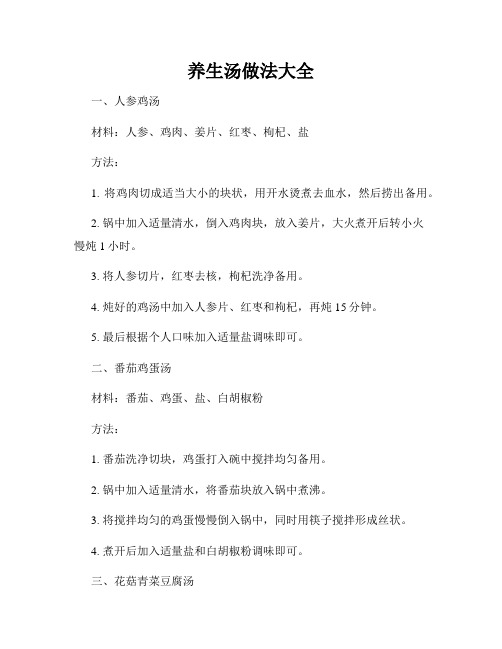 养生汤做法大全

一、人参鸡汤

材料：人参、鸡肉、姜片、红枣、枸杞、盐

方法：

1. 将鸡肉切成适当大小的块状，用开水烫煮去血水，然后捞出备用。

2. 锅中加入适量清水，倒入鸡肉块，放入姜片，大火煮开后转小火慢炖 1 小时。

3. 将人参切片，红枣去核，枸杞洗净备用。

4. 炖好的鸡汤中加入人参片、红枣和枸杞，再炖 15 分钟。

5. 最后根据个人口味加入适量盐调味即可。

二、番茄鸡蛋汤

材料：番茄、鸡蛋、盐、白胡椒粉

方法：

1. 番茄洗净切块，鸡蛋打入碗中搅拌均匀备用。

2. 锅中加入适量清水，将番茄块放入锅中煮沸。

3. 将搅拌均匀的鸡蛋慢慢倒入锅中，同时用筷子搅拌形成丝状。

4. 煮开后加入适量盐和白胡椒粉调味即可。

三、花菇青菜豆腐汤